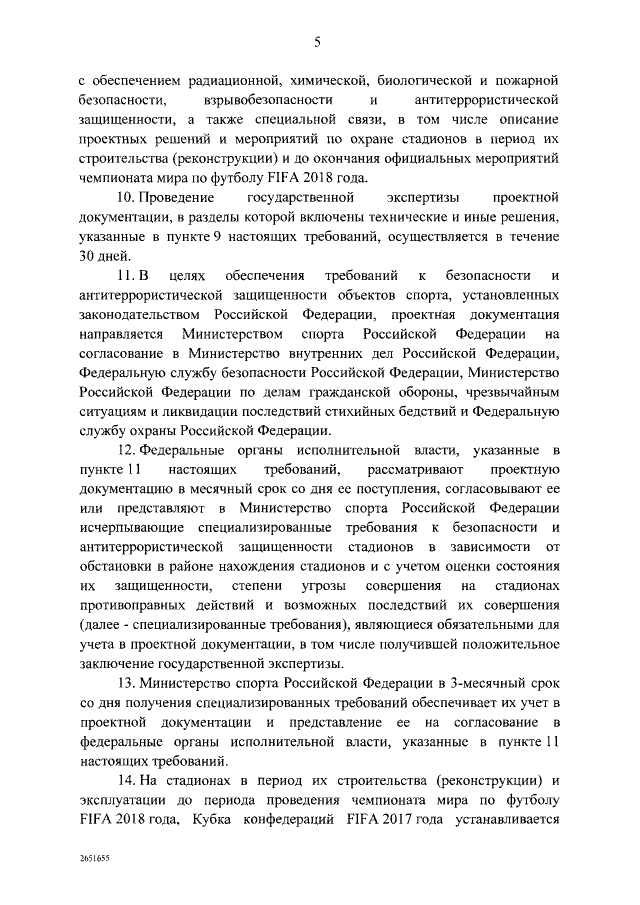 5

с обеспечением радиационной, химической, биологической и пожарной безопасности, взрывобезопасности и антитеррористической защищенности, а также специальной связи, в том числе описание проектных решений и мероприятий по охране стадионов в период их строительства (реконструкции) и до окончания официальных мероприятий чемпионата мира по футболу FIFA 2018 года.

10. Проведение государственной экспертизы проектной документации, в разделы которой включены технические и иные решения, указанные в пункте 9 настоящих требований, осуществляется в течение 30 дней.

11. В целях обеспечения требований к безопасности и антитеррористической защищенности объектов спорта, установленных законодательством Российской Федерации, проектная документация направляется Министерством спорта Российской Федерации на согласование в Министерство внутренних дел Российской Федерации, Федеральную службу безопасности Российской Федерации, Министерство Российской Федерации по делам гражданской обороны, чрезвычайным ситуациям и ликвидации последствий стихийных бедствий и Федеральную службу охраны Российской Федерации.

12. Федеральные органы исполнительной власти, указанные в пункте 11 настоящих требований, рассматривают проектную документацию в месячный срок со дня ее поступления, согласовывают ее или представляют в Министерство спорта Российской Федерации исчерпывающие специализированные требования к безопасности и антитеррористической защищенности стадионов в зависимости от обстановки в районе нахождения стадионов и с учетом оценки состояния их защищенности, степени угрозы совершения на стадионах противоправных действий и возможных последствий их совершения (далее - специализированные требования), являющиеся обязательными для учета в проектной документации, в том числе получившей положительное заключение государственной экспертизы.

13. Министерство спорта Российской Федерации в 3-месячный срок со дня получения специализированных требований обеспечивает их учет в проектной документации и представление ее на согласование в федеральные органы исполнительной власти, указанные в пункте 11 настоящих требований.

14. На стадионах в период их строительства (реконструкции) и эксплуатации до периода проведения чемпионата мира по футболу FIFA 2018 года, Кубка конфедераций FIFA 2017 года устанавливается

2651655